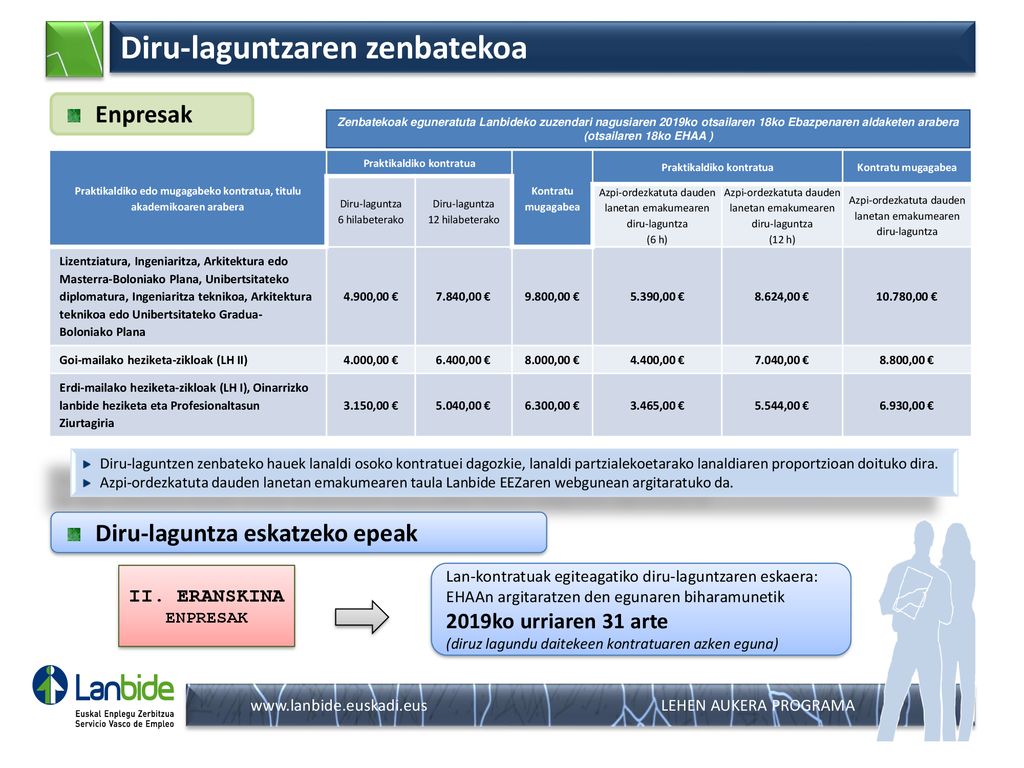 Diru-laguntzaren zenbatekoa

Enpresak

Zenbatekoak eguneratuta Lanbideko zuzendari nagusiaren 2019ko otsailaren 18ko Ebazpenaren aldaketen arabera (otsailaren 18ko EHAA )

| Praktikaldiko edo mugagabeko kontratua, titulu akademikoaren arabera | Praktikaldiko kontratua |  | Kontratu mugagabea | Praktikaldiko kontratua |  | Kontratu mugagabea |
|---|---|---|---|---|---|---|
|  | Diru-laguntza 6 hilabeterako | Diru-laguntza 12 hilabeterako |  | Azpi-ordezkatuta dauden lanetan emakumearen diru-laguntza (6 h) | Azpi-ordezkatuta dauden lanetan emakumearen diru-laguntza (12 h) | Azpi-ordezkatuta dauden lanetan emakumearen diru-laguntza |
| Lizentziatura, Ingeniaritza, Arkitektura edo Masterra-Boloniako Plana, Unibertsitateko diplomatura, Ingeniaritza teknikoa, Arkitektura teknikoa edo Unibertsitateko Gradua-Boloniako Plana | 4.900,00 € | 7.840,00 € | 9.800,00 € | 5.390,00 € | 8.624,00 € | 10.780,00 € |
| Goi-mailako heziketa-zikloak (LH II) | 4.000,00 € | 6.400,00 € | 8.000,00 € | 4.400,00 € | 7.040,00 € | 8.800,00 € |
| Erdi-mailako heziketa-zikloak (LH I), Oinarrizko lanbide heziketa eta Profesionaltasun Ziurtagiria | 3.150,00 € | 5.040,00 € | 6.300,00 € | 3.465,00 € | 5.544,00 € | 6.930,00 € |

▶ Diru-laguntzen zenbateko hauek lanaldi osoko kontratuei dagozkie, lanaldi partzialekoetarako lanaldiaren proportzioan doituko dira.
▶ Azpi-ordezkatuta dauden lanetan emakumearen taula Lanbide EEZaren webgunean argitaratuko da.

Diru-laguntza eskatzeko epeak

II. ERANSKINA
ENPRESAK

Lan-kontratuak egiteagatiko diru-laguntzaren eskaera: EHAAn argitaratzen den egunaren biharamunetik
2019ko urriaren 31 arte
(diruz lagundu daitekeen kontratuaren azken eguna)

Lanbide
Euskal Enplegu Zerbitzua
Servicio Vasco de Empleo

www.lanbide.euskadi.eus
LEHEN AUKERA PROGRAMA